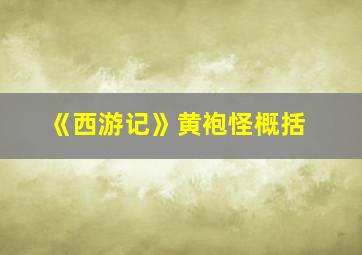 《西游记》黄袍怪概括